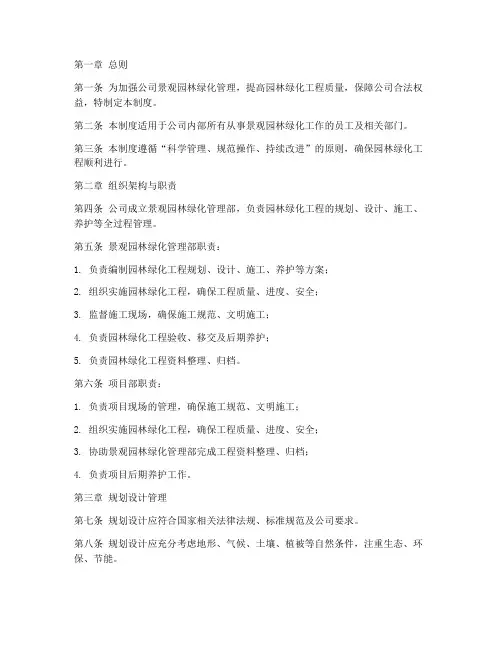 第一章 总则

第一条 为加强公司景观园林绿化管理，提高园林绿化工程质量，保障公司合法权益，特制定本制度。

第二条 本制度适用于公司内部所有从事景观园林绿化工作的员工及相关部门。

第三条 本制度遵循“科学管理、规范操作、持续改进”的原则，确保园林绿化工程顺利进行。

第二章 组织架构与职责

第四条 公司成立景观园林绿化管理部，负责园林绿化工程的规划、设计、施工、养护等全过程管理。

第五条 景观园林绿化管理部职责：

1. 负责编制园林绿化工程规划、设计、施工、养护等方案；

2. 组织实施园林绿化工程，确保工程质量、进度、安全；

3. 监督施工现场，确保施工规范、文明施工；

4. 负责园林绿化工程验收、移交及后期养护；

5. 负责园林绿化工程资料整理、归档。

第六条 项目部职责：

1. 负责项目现场的管理，确保施工规范、文明施工；

2. 组织实施园林绿化工程，确保工程质量、进度、安全；

3. 协助景观园林绿化管理部完成工程资料整理、归档；

4. 负责项目后期养护工作。

第三章 规划设计管理

第七条 规划设计应符合国家相关法律法规、标准规范及公司要求。

第八条 规划设计应充分考虑地形、气候、土壤、植被等自然条件，注重生态、环保、节能。